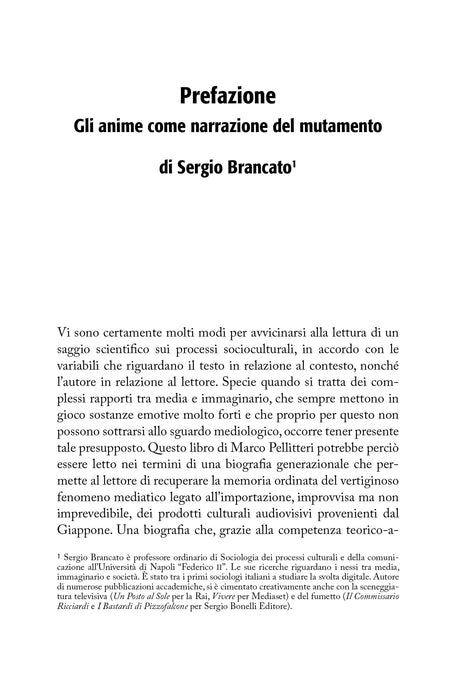 Prefazione
Gli anime come narrazione del mutamento

di Sergio Brancato$^{1}$

Vi sono certamente molti modi per avvicinarsi alla lettura di un saggio scientifico sui processi socioculturali, in accordo con le variabili che riguardano il testo in relazione al contesto, nonché l'autore in relazione al lettore. Specie quando si tratta dei complessi rapporti tra media e immaginario, che sempre mettono in gioco sostanze emotive molto forti e che proprio per questo non possono sottrarsi allo sguardo mediologico, occorre tener presente tale presupposto. Questo libro di Marco Pellitteri potrebbe perciò essere letto nei termini di una biografia generazionale che permette al lettore di recuperare la memoria ordinata del vertiginoso fenomeno mediatico legato all'importazione, improvvisa ma non imprevedibile, dei prodotti culturali audiovisivi provenienti dal Giappone. Una biografia che, grazie alla competenza teorico-a-

$^{1}$ Sergio Brancato è professore ordinario di Sociologia dei processi culturali e della comunicazione all'Università di Napoli "Federico II". Le sue ricerche riguardano i nessi tra media, immaginario e società. È stato tra i primi sociologi italiani a studiare la svolta digitale. Autore di numerose pubblicazioni accademiche, si è cimentato creativamente anche con la sceneggiatura televisiva (Un Posto al Sole per la Rai, Vivere per Mediaset) e del fumetto (Il Commissario Ricciardi e I Bastardi di Pizzofalcone per Sergio Bonelli Editore).